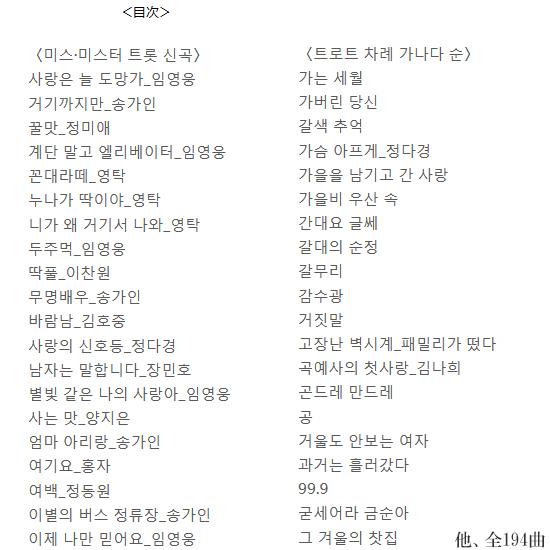 <目次>

〈미스·미스터 트롯 신곡〉
사랑은 늘 도망가_임영웅
거기까지만_송가인
꿀맛_정미애
계단 말고 엘리베이터_임영웅
꼰대라떼_영탁
누나가 딱이야_영탁
니가 왜 거기서 나와_영탁
두주먹_임영웅
딱풀_이찬원
무명배우_송가인
바람남_김호중
사랑의 신호등_정다경
남자는 말합니다_장민호
별빛 같은 나의 사랑아_임영웅
사는 맛_양지은
엄마 아리랑_송가인
여기요_홍자
여백_정동원
이별의 버스 정류장_송가인
이제 나만 믿어요_임영웅

〈트로트 차례 가나다 순〉
가는 세월
가버린 당신
갈색 추억
가슴 아프게_정다경
가을을 남기고 간 사랑
가을비 우산 속
간대요 글쎄
갈대의 순정
갈무리
감수광
거짓말
고장난 벽시계_패밀리가 떴다
곡예사의 첫사랑_김나희
곤드레 만드레
공
거울도 안보는 여자
과거는 흘러갔다
99.9
굳세어라 금순아
그 겨울의 찻집

他、全194曲